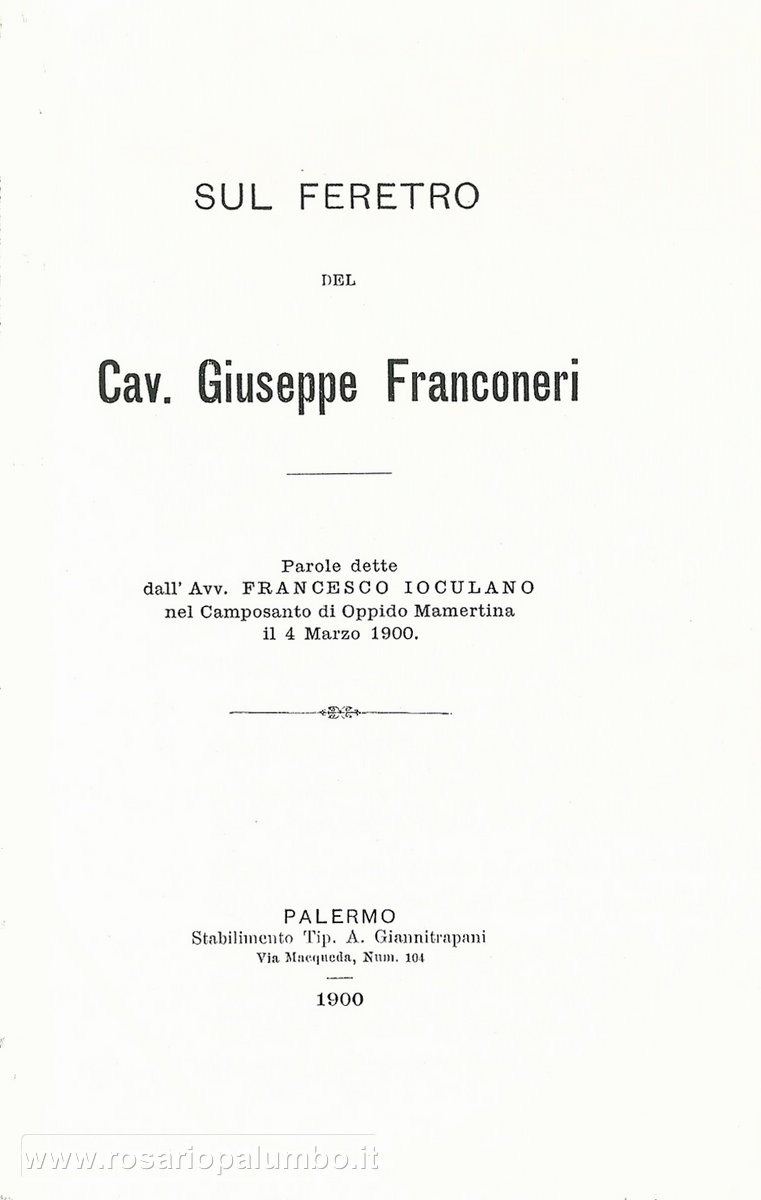 SUL FERETRO

DEL

Cav. Giuseppe Franconeri

Parole dette
dall' Avv. FRANCESCO IOCULANO
nel Camposanto di Oppido Mamertina
il 4 Marzo 1900.

PALERMO
Stabilimento Tip. A. Giannitrapani
Via Macqueda, Num. 104

1900

www.rosariopalumbo.it